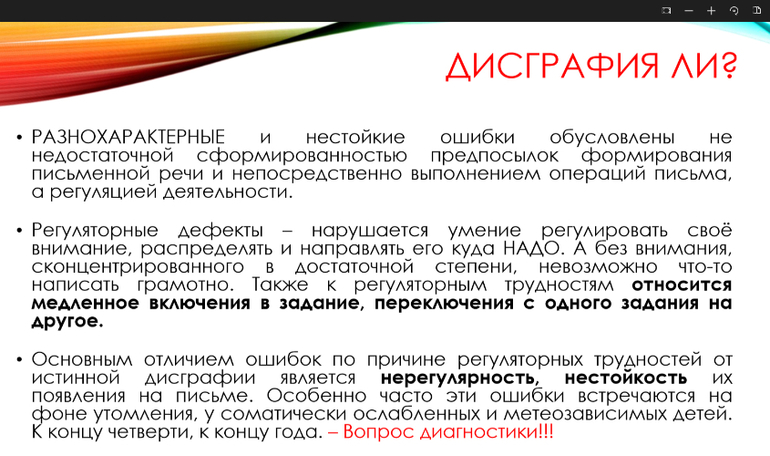 ДИСГРАФИЯ ЛИ?

• РАЗНОХАРАКТЕРНЫЕ и нестойкие ошибки обусловлены не недостаточной сформированностью предпосылок формирования письменной речи и непосредственно выполнением операций письма, а регуляцией деятельности.

• Регуляторные дефекты – нарушается умение регулировать своё внимание, распределять и направлять его куда НАДО. А без внимания, сконцентрированного в достаточной степени, невозможно что-то написать грамотно. Также к регуляторным трудностям относится медленное включения в задание, переключения с одного задания на другое.

• Основным отличием ошибок по причине регуляторных трудностей от истинной дисграфии является нерегулярность, нестойкость их появления на письме. Особенно часто эти ошибки встречаются на фоне утомления, у соматически ослабленных и метеозависимых детей. К концу четверти, к концу года. – Вопрос диагностики!!!